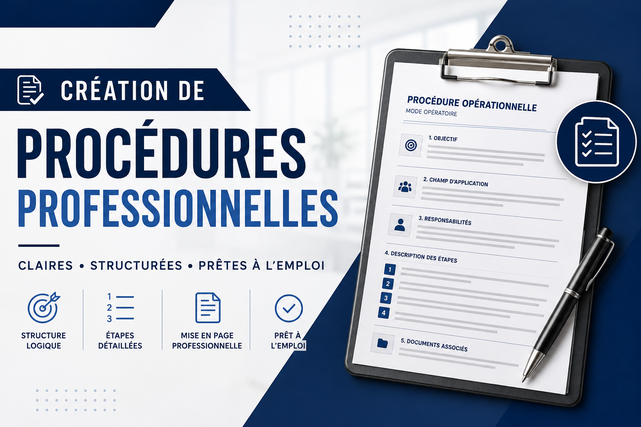 CRÉATION DE

PROCÉDURES

PROFESSIONNELLES

CLAIRES • STRUCTURÉES • PRÊTES À L'EMPLOI

STRUCTURE LOGIQUE

1
2
3

ÉTAPES DÉTAILLÉES

MISE EN PAGE PROFESSIONNELLE

PRÊT À L'EMPLOI

PROCÉDURE OPÉRATIONNELLE
MODE OPÉRATOIRE

1. OBJECTIF

2. CHAMP D'APPLICATION

3. RESPONSABILITÉS

4. DESCRIPTION DES ÉTAPES

1
2
3
4

5. DOCUMENTS ASSOCIÉS